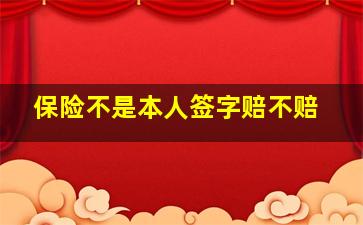 保险不是本人签字赔不赔